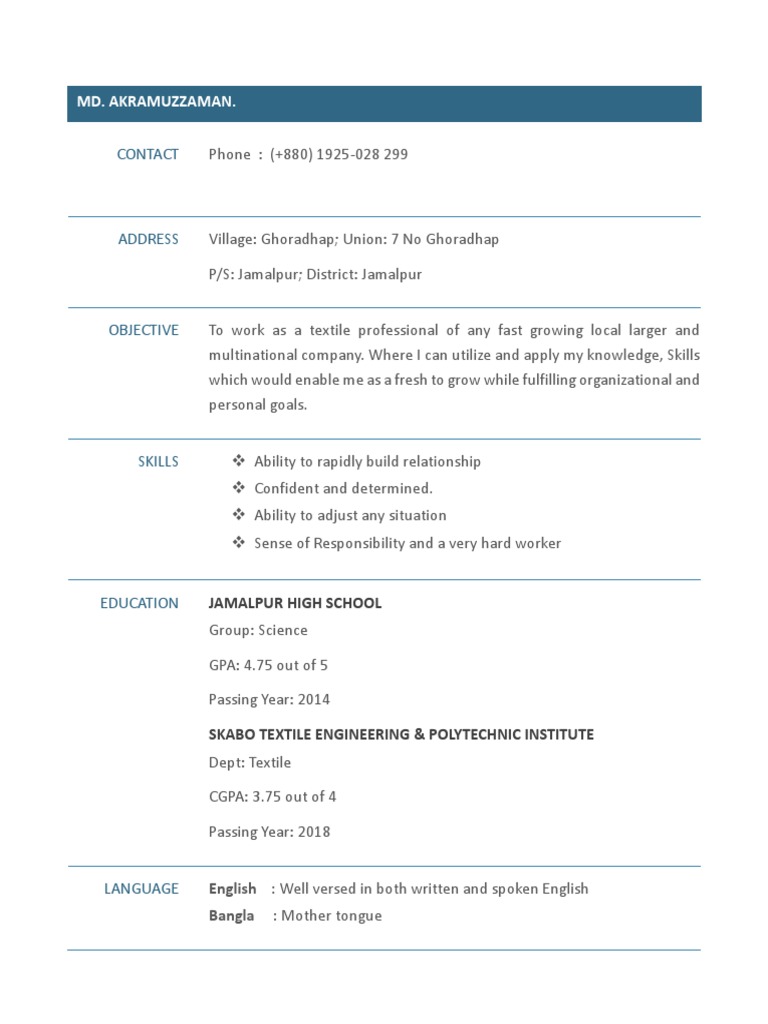 MD. AKRAMUZZAMAN.

CONTACT

Phone : (+880) 1925-028 299

ADDRESS

Village: Ghoradhap; Union: 7 No Ghoradhap

P/S: Jamalpur; District: Jamalpur

OBJECTIVE

To work as a textile professional of any fast growing local larger and multinational company. Where I can utilize and apply my knowledge, Skills which would enable me as a fresh to grow while fulfilling organizational and personal goals.

SKILLS

❖ Ability to rapidly build relationship
❖ Confident and determined.
❖ Ability to adjust any situation
❖ Sense of Responsibility and a very hard worker

EDUCATION

JAMALPUR HIGH SCHOOL

Group: Science

GPA: 4.75 out of 5

Passing Year: 2014

SKABO TEXTILE ENGINEERING & POLYTECHNIC INSTITUTE

Dept: Textile

CGPA: 3.75 out of 4

Passing Year: 2018

LANGUAGE

English : Well versed in both written and spoken English
Bangla : Mother tongue